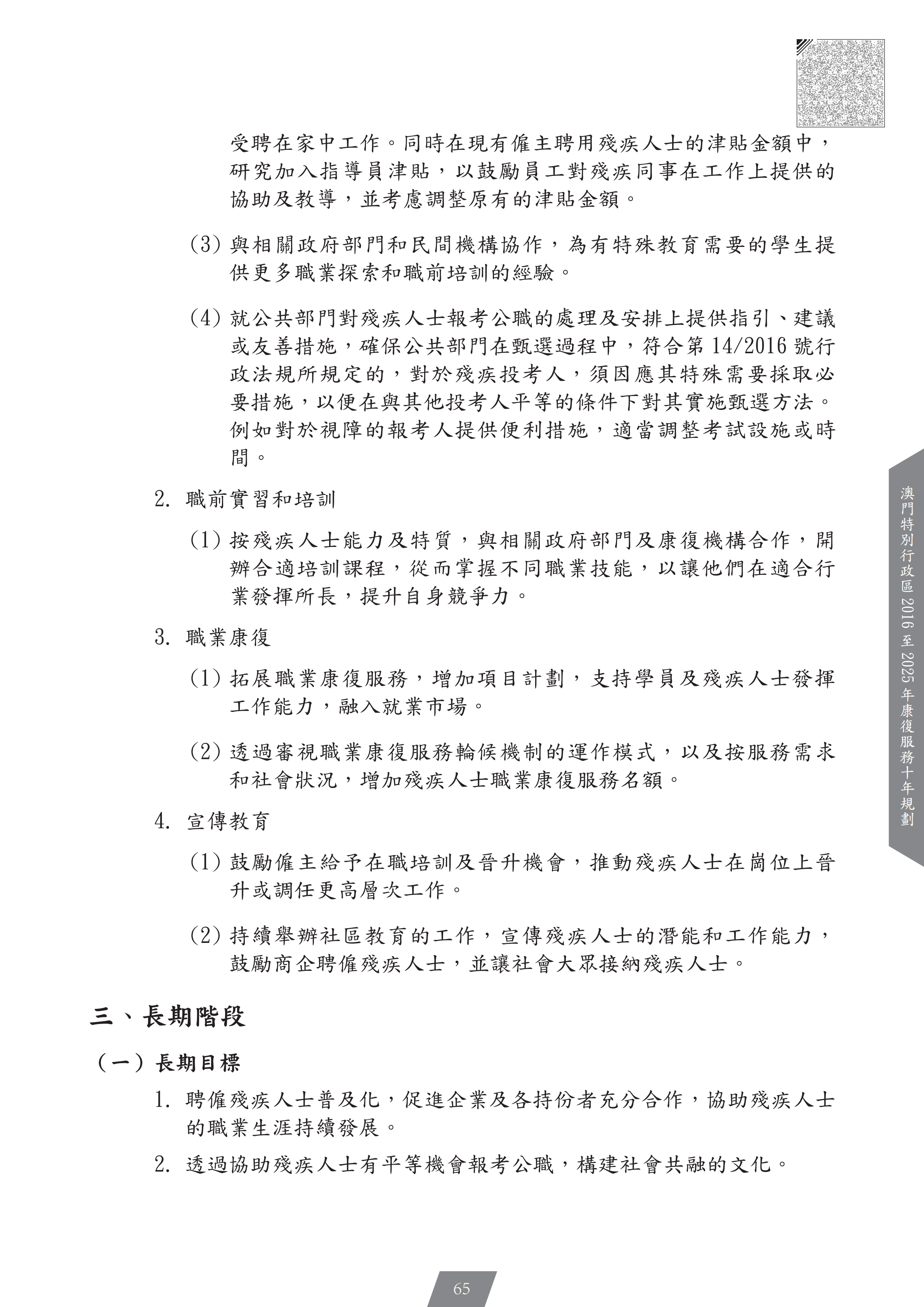 受聘在家中工作。同時在現有僱主聘用殘疾人士的津貼金額中，研究加入指導員津貼，以鼓勵員工對殘疾同事在工作上提供的協助及教導，並考慮調整原有的津貼金額。

(3) 與相關政府部門和民間機構協作，為有特殊教育需要的學生提供更多職業探索和職前培訓的經驗。

(4) 就公共部門對殘疾人士報考公職的處理及安排上提供指引、建議或友善措施，確保公共部門在甄選過程中，符合第 14/2016 號行政法規所規定的，對於殘疾投考人，須因應其特殊需要採取必要措施，以便在與其他投考人平等的條件下對其實施甄選方法。例如對於視障的報考人提供便利措施，適當調整考試設施或時間。

2. 職前實習和培訓

(1) 按殘疾人士能力及特質，與相關政府部門及康復機構合作，開辦合適培訓課程，從而掌握不同職業技能，以讓他們在適合行業發揮所長，提升自身競爭力。

3. 職業康復

(1) 拓展職業康復服務，增加項目計劃，支持學員及殘疾人士發揮工作能力，融入就業市場。

(2) 透過審視職業康復服務輪候機制的運作模式，以及按服務需求和社會狀況，增加殘疾人士職業康復服務名額。

4. 宣傳教育

(1) 鼓勵僱主給予在職培訓及晉升機會，推動殘疾人士在崗位上晉升或調任更高層次工作。

(2) 持續舉辦社區教育的工作，宣傳殘疾人士的潛能和工作能力，鼓勵商企聘僱殘疾人士，並讓社會大眾接納殘疾人士。

三、長期階段

（一）長期目標

1. 聘僱殘疾人士普及化，促進企業及各持份者充分合作，協助殘疾人士的職業生涯持續發展。

2. 透過協助殘疾人士有平等機會報考公職，構建社會共融的文化。

澳門特別行政區 2016 至 2025 年康復服務十年規劃

65